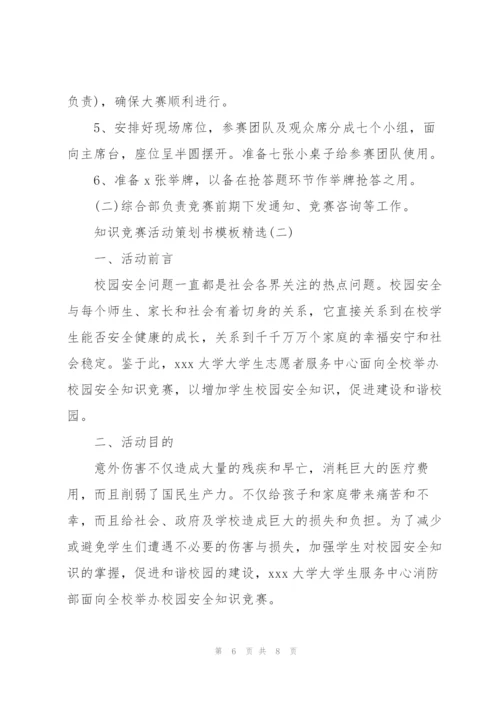 负责)，确保大赛顺利进行。

5、安排好现场席位，参赛团队及观众席分成七个小组，面向主席台，座位呈半圆摆开。准备七张小桌子给参赛团队使用。

6、准备 x 张举牌，以备在抢答题环节作举牌抢答之用。

(二)综合部负责竞赛前期下发通知、竞赛咨询等工作。

知识竞赛活动策划书模板精选(二)

一、活动前言

校园安全问题一直都是社会各界关注的热点问题。校园安全与每个师生、家长和社会有着切身的关系，它直接关系到在校学生能否安全健康的成长，关系到千千万万个家庭的幸福安宁和社会稳定。鉴于此，xxx 大学大学生志愿者服务中心面向全校举办校园安全知识竞赛，以增加学生校园安全知识，促进建设和谐校园。

二、活动目的

意外伤害不仅造成大量的残疾和早亡，消耗巨大的医疗费用，而且削弱了国民生产力。不仅给孩子和家庭带来痛苦和不幸，而且给社会、政府及学校造成巨大的损失和负担。为了减少或避免学生们遭遇不必要的伤害与损失，加强学生对校园安全知识的掌握，促进和谐校园的建设，xxx 大学大学生服务中心消防部面向全校举办校园安全知识竞赛。

第 6 页 共 8 页